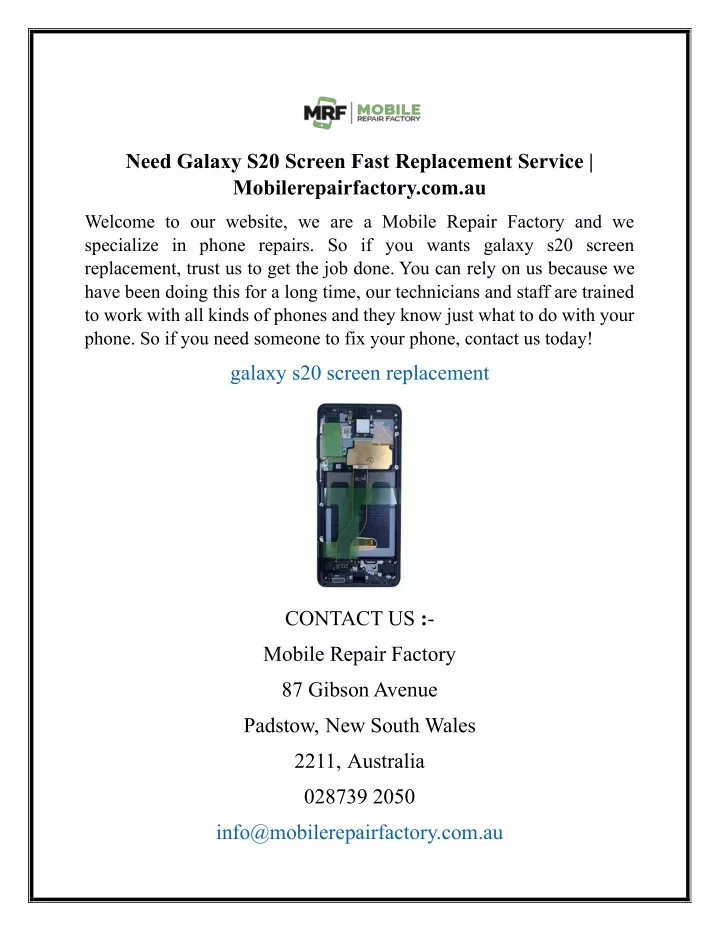 MRF | MOBILE REPAIR FACTORY

Need Galaxy S20 Screen Fast Replacement Service | Mobilerepairfactory.com.au

Welcome to our website, we are a Mobile Repair Factory and we specialize in phone repairs. So if you wants galaxy s20 screen replacement, trust us to get the job done. You can rely on us because we have been doing this for a long time, our technicians and staff are trained to work with all kinds of phones and they know just what to do with your phone. So if you need someone to fix your phone, contact us today!

galaxy s20 screen replacement

CONTACT US :-

Mobile Repair Factory

87 Gibson Avenue

Padstow, New South Wales

2211, Australia

028739 2050

info@mobilerepairfactory.com.au